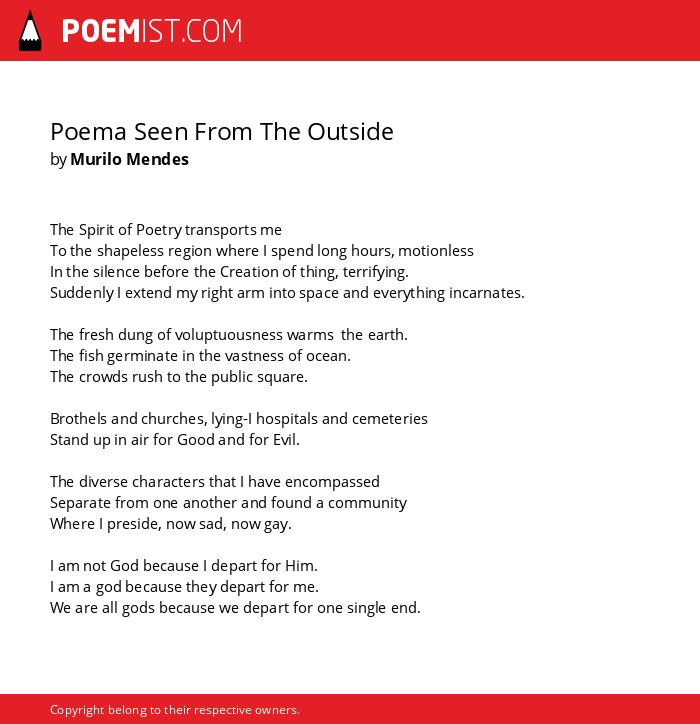 POEMIST.COM

Poema Seen From The Outside
by Murilo Mendes

The Spirit of Poetry transports me
To the shapeless region where I spend long hours, motionless
In the silence before the Creation of thing, terrifying.
Suddenly I extend my right arm into space and everything incarnates.

The fresh dung of voluptuousness warms the earth.
The fish germinate in the vastness of ocean.
The crowds rush to the public square.

Brothels and churches, lying-I hospitals and cemeteries
Stand up in air for Good and for Evil.

The diverse characters that I have encompassed
Separate from one another and found a community
Where I preside, now sad, now gay.

I am not God because I depart for Him.
I am a god because they depart for me.
We are all gods because we depart for one single end.

Copyright belong to their respective owners.